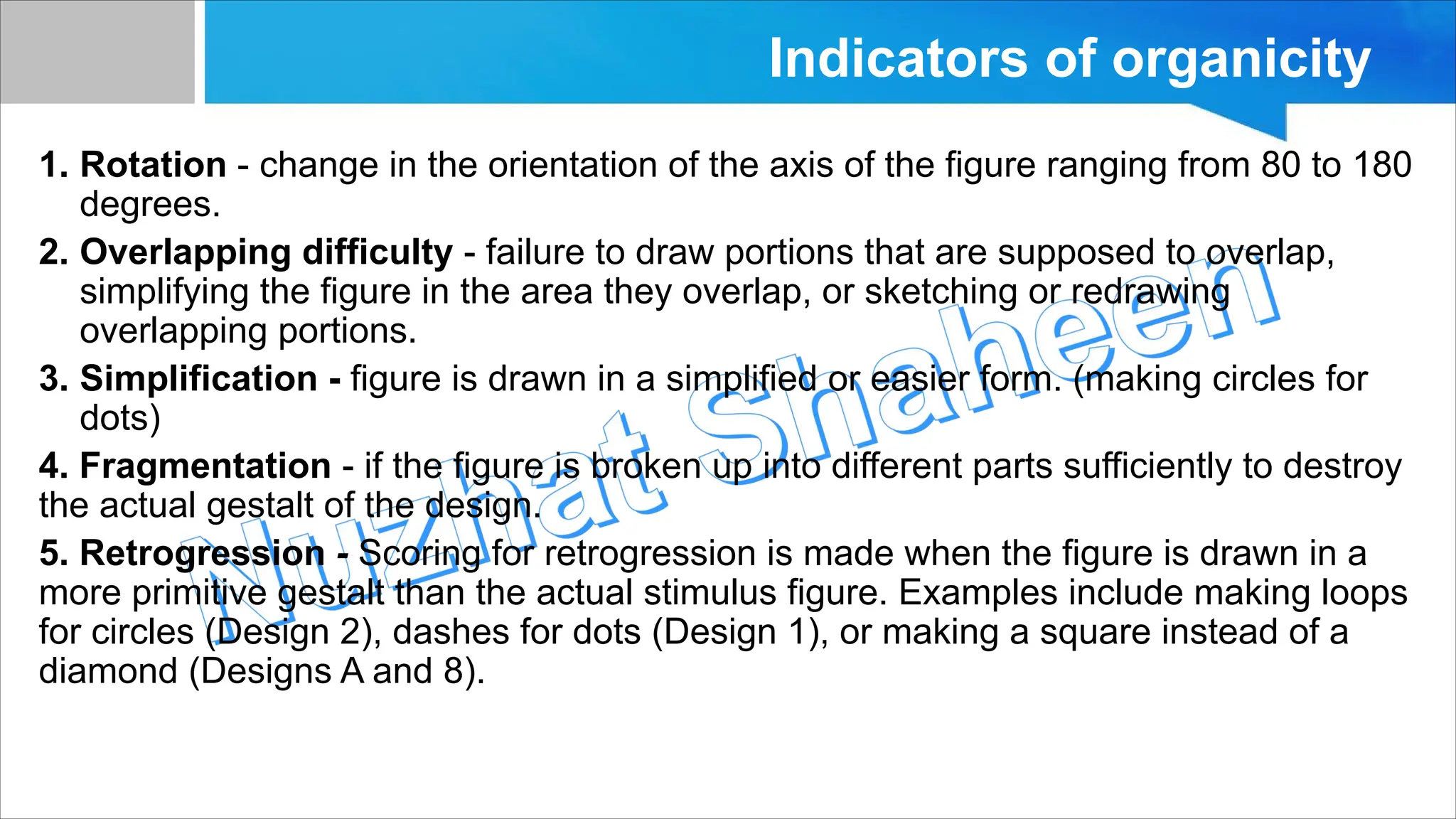 Indicators of organicity

1. Rotation - change in the orientation of the axis of the figure ranging from 80 to 180 degrees.

2. Overlapping difficulty - failure to draw portions that are supposed to overlap, simplifying the figure in the area they overlap, or sketching or redrawing overlapping portions.

3. Simplification - figure is drawn in a simplified or easier form. (making circles for dots)

4. Fragmentation - if the figure is broken up into different parts sufficiently to destroy the actual gestalt of the design.

5. Retrogression - Scoring for retrogression is made when the figure is drawn in a more primitive gestalt than the actual stimulus figure. Examples include making loops for circles (Design 2), dashes for dots (Design 1), or making a square instead of a diamond (Designs A and 8).

Nuzhat Shaheen